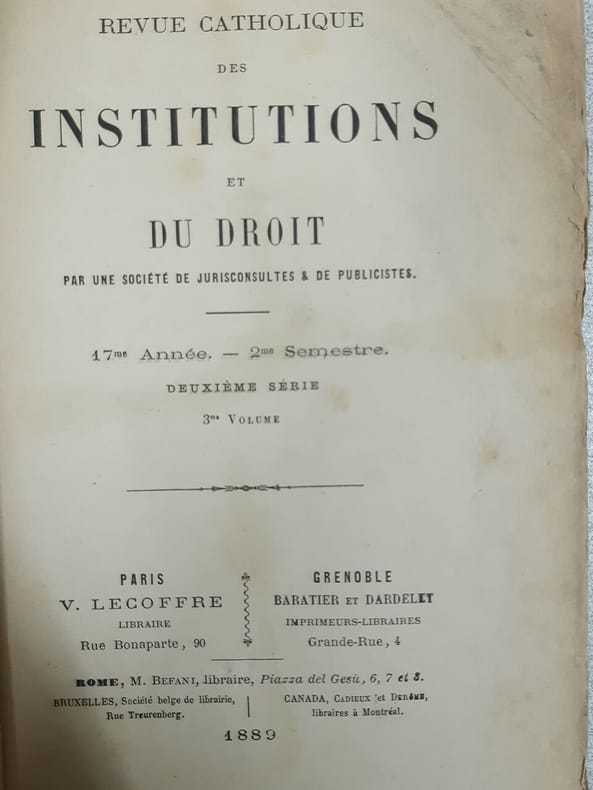 REVUE CATHOLIQUE

DES

INSTITUTIONS

ET

DU DROIT

PAR UNE SOCIÉTÉ DE JURISCONSULTES & DE PUBLICISTES.

17me Année. — 2me Semestre.

DEUXIÈME SÉRIE

3me VOLUME

PARIS
V. LECOFFRE
LIBRAIRE
Rue Bonaparte, 90

GRENOBLE
BARATIER ET DARDELET
IMPRIMEURS-LIBRAIRES
Grande-Rue, 4

ROME, M. BEFANI, libraire, Piazza del Gesù, 6, 7 et 8.

BRUXELLES, Société belge de librairie, Rue Treurenberg.

CANADA, CADIEUX et DERÔME, libraires à Montréal.

1889